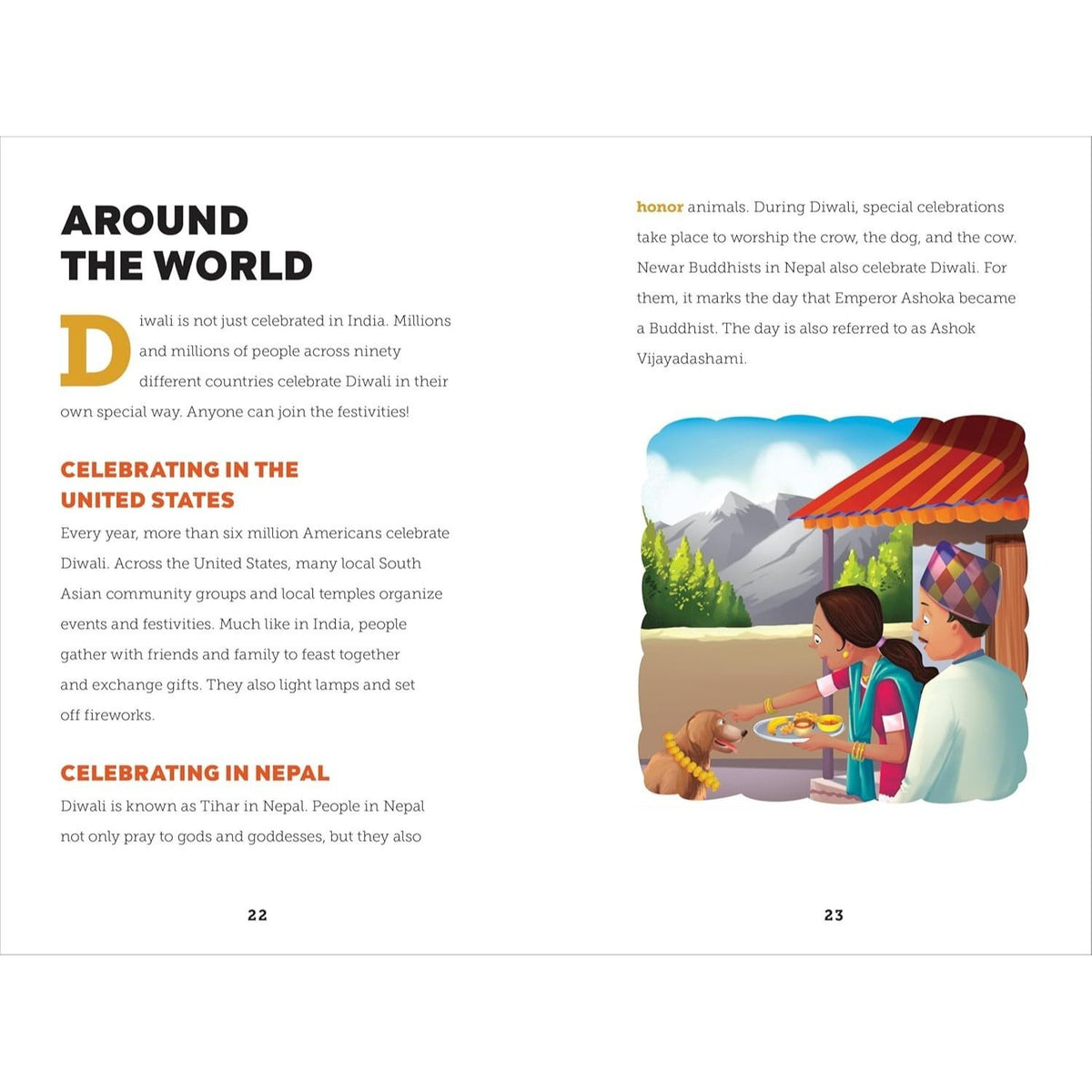 AROUND
THE WORLD

Diwali is not just celebrated in India. Millions and millions of people across ninety different countries celebrate Diwali in their own special way. Anyone can join the festivities!

CELEBRATING IN THE
UNITED STATES

Every year, more than six million Americans celebrate Diwali. Across the United States, many local South Asian community groups and local temples organize events and festivities. Much like in India, people gather with friends and family to feast together and exchange gifts. They also light lamps and set off fireworks.

CELEBRATING IN NEPAL

Diwali is known as Tihar in Nepal. People in Nepal not only pray to gods and goddesses, but they also

22

honor animals. During Diwali, special celebrations take place to worship the crow, the dog, and the cow. Newar Buddhists in Nepal also celebrate Diwali. For them, it marks the day that Emperor Ashoka became a Buddhist. The day is also referred to as Ashok Vijayadashami.

23